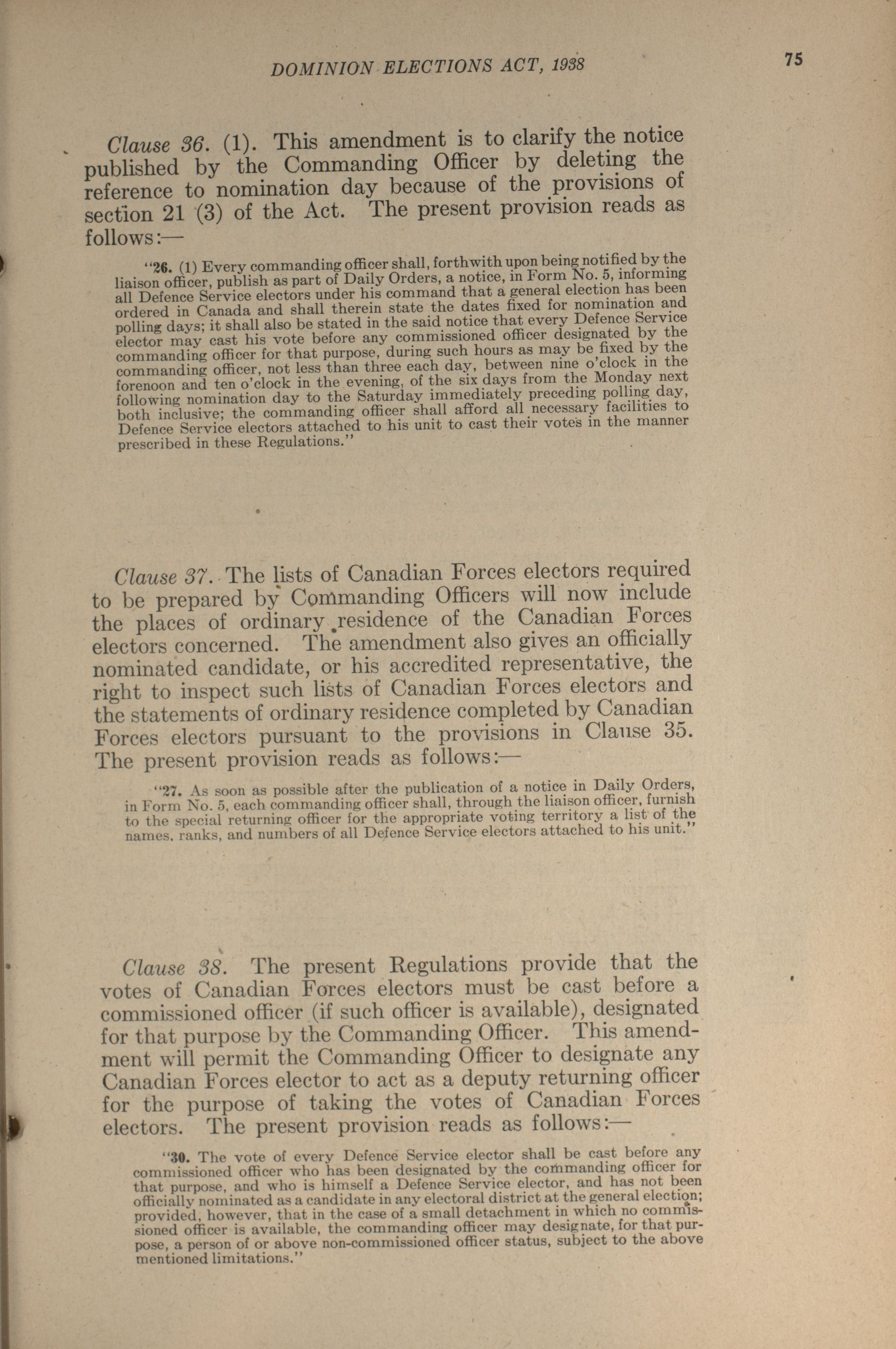 DOMINION ELECTIONS ACT, 1938

75

Clause 36. (1). This amendment is to clarify the notice published by the Commanding Officer by deleting the reference to nomination day because of the provisions of section 21 (3) of the Act. The present provision reads as follows:—

"26. (1) Every commanding officer shall, forthwith upon being notified by the liaison officer, publish as part of Daily Orders, a notice, in Form No. 5, informing all Defence Service electors under his command that a general election has been ordered in Canada and shall therein state the dates fixed for nomination and polling days; it shall also be stated in the said notice that every Defence Service elector may cast his vote before any commissioned officer designated by the commanding officer for that purpose, during such hours as may be fixed by the commanding officer, not less than three each day, between nine o'clock in the forenoon and ten o'clock in the evening, of the six days from the Monday next following nomination day to the Saturday immediately preceding polling day, both inclusive; the commanding officer shall afford all necessary facilities to Defence Service electors attached to his unit to cast their votes in the manner prescribed in these Regulations."

Clause 37. The lists of Canadian Forces electors required to be prepared by Commanding Officers will now include the places of ordinary residence of the Canadian Forces electors concerned. The amendment also gives an officially nominated candidate, or his accredited representative, the right to inspect such lists of Canadian Forces electors and the statements of ordinary residence completed by Canadian Forces electors pursuant to the provisions in Clause 35. The present provision reads as follows:—

"27. As soon as possible after the publication of a notice in Daily Orders, in Form No. 5, each commanding officer shall, through the liaison officer, furnish to the special returning officer for the appropriate voting territory a list of the names, ranks, and numbers of all Defence Service electors attached to his unit."

Clause 38. The present Regulations provide that the votes of Canadian Forces electors must be cast before a commissioned officer (if such officer is available), designated for that purpose by the Commanding Officer. This amendment will permit the Commanding Officer to designate any Canadian Forces elector to act as a deputy returning officer for the purpose of taking the votes of Canadian Forces electors. The present provision reads as follows:—

"30. The vote of every Defence Service elector shall be cast before any commissioned officer who has been designated by the commanding officer for that purpose, and who is himself a Defence Service elector, and has not been officially nominated as a candidate in any electoral district at the general election; provided, however, that in the case of a small detachment in which no commissioned officer is available, the commanding officer may designate, for that purpose, a person of or above non-commissioned officer status, subject to the above mentioned limitations."